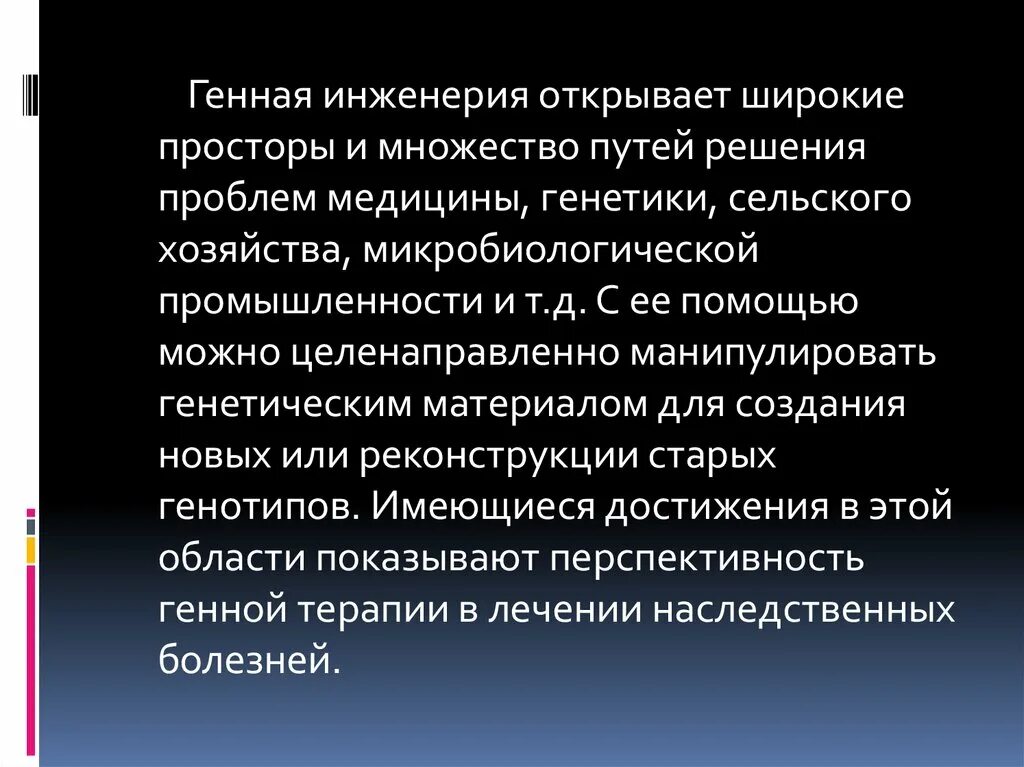 Генная инженерия открывает широкие просторы и множество путей решения проблем медицины, генетики, сельского хозяйства, микробиологической промышленности и т.д. С ее помощью можно целенаправленно манипулировать генетическим материалом для создания новых или реконструкции старых генотипов. Имеющиеся достижения в этой области показывают перспективность генной терапии в лечении наследственных болезней.